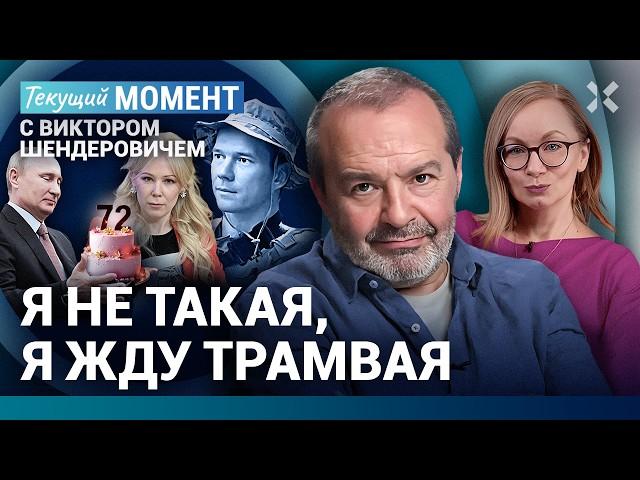 Текущий МОМЕНТ
С ВИКТОРОМ ШЕНДЕРОВИЧЕМ

72

Я НЕ ТАКАЯ, Я ЖДУ ТРАМВАЯ